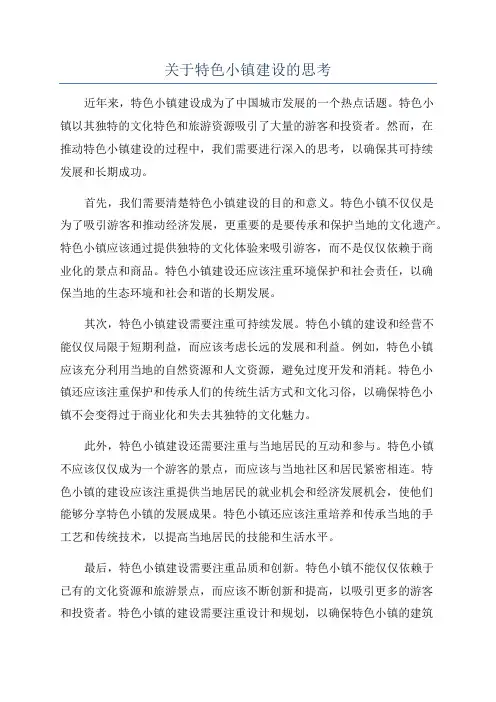 关于特色小镇建设的思考

近年来，特色小镇建设成为了中国城市发展的一个热点话题。特色小镇以其独特的文化特色和旅游资源吸引了大量的游客和投资者。然而，在推动特色小镇建设的过程中，我们需要进行深入的思考，以确保其可持续发展和长期成功。

首先，我们需要清楚特色小镇建设的目的和意义。特色小镇不仅仅是为了吸引游客和推动经济发展，更重要的是要传承和保护当地的文化遗产。特色小镇应该通过提供独特的文化体验来吸引游客，而不是仅仅依赖于商业化的景点和商品。特色小镇建设还应该注重环境保护和社会责任，以确保当地的生态环境和社会和谐的长期发展。

其次，特色小镇建设需要注重可持续发展。特色小镇的建设和经营不能仅仅局限于短期利益，而应该考虑长远的发展和利益。例如，特色小镇应该充分利用当地的自然资源和人文资源，避免过度开发和消耗。特色小镇还应该注重保护和传承人们的传统生活方式和文化习俗，以确保特色小镇不会变得过于商业化和失去其独特的文化魅力。

此外，特色小镇建设还需要注重与当地居民的互动和参与。特色小镇不应该仅仅成为一个游客的景点，而应该与当地社区和居民紧密相连。特色小镇的建设应该注重提供当地居民的就业机会和经济发展机会，使他们能够分享特色小镇的发展成果。特色小镇还应该注重培养和传承当地的手工艺和传统技术，以提高当地居民的技能和生活水平。

最后，特色小镇建设需要注重品质和创新。特色小镇不能仅仅依赖于已有的文化资源和旅游景点，而应该不断创新和提高，以吸引更多的游客和投资者。特色小镇的建设需要注重设计和规划，以确保特色小镇的建筑